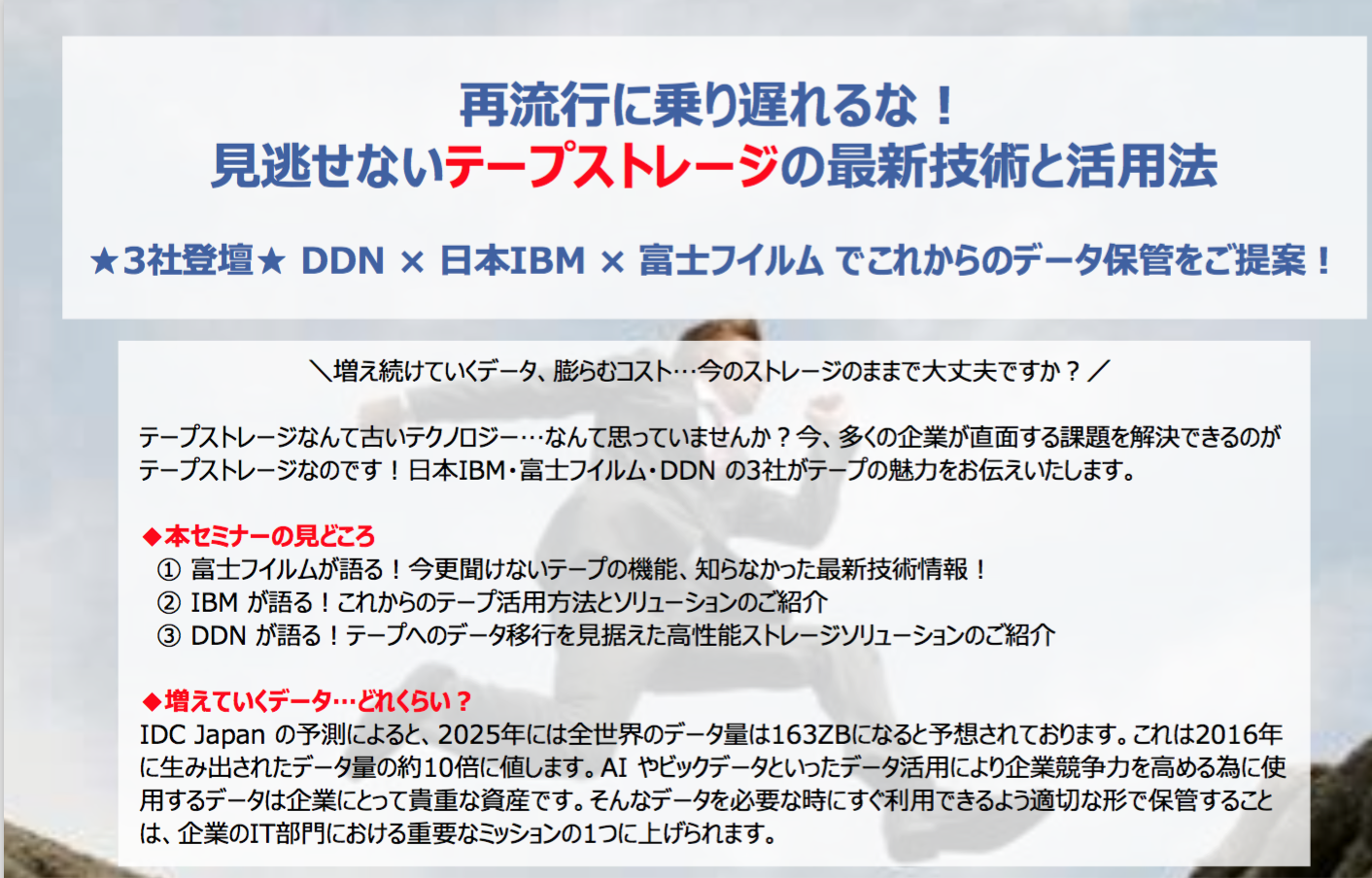 再流行に乗り遅れるな！
見逃せないテープストレージの最新技術と活用法

★3社登壇★ DDN × 日本IBM × 富士フイルム でこれからのデータ保管をご提案！

＼増え続けていくデータ、膨らむコスト…今のストレージのままで大丈夫ですか？／

テープストレージなんて古いテクノロジー…なんて思っていませんか？今、多くの企業が直面する課題を解決できるのがテープストレージなのです！日本IBM・富士フイルム・DDN の3社がテープの魅力をお伝えいたします。

◆本セミナーの見どころ
① 富士フイルムが語る！今更聞けないテープの機能、知らなかった最新技術情報！
② IBM が語る！これからのテープ活用方法とソリューションのご紹介
③ DDN が語る！テープへのデータ移行を見据えた高性能ストレージソリューションのご紹介

◆増えていくデータ…どれくらい？
IDC Japan の予測によると、2025年には全世界のデータ量は163ZBになると予想されております。これは2016年に生み出されたデータ量の約10倍に値します。AI やビックデータといったデータ活用により企業競争力を高める為に使用するデータは企業にとって貴重な資産です。そんなデータを必要な時にすぐ利用できるよう適切な形で保管することは、企業のIT部門における重要なミッションの1つに上げられます。